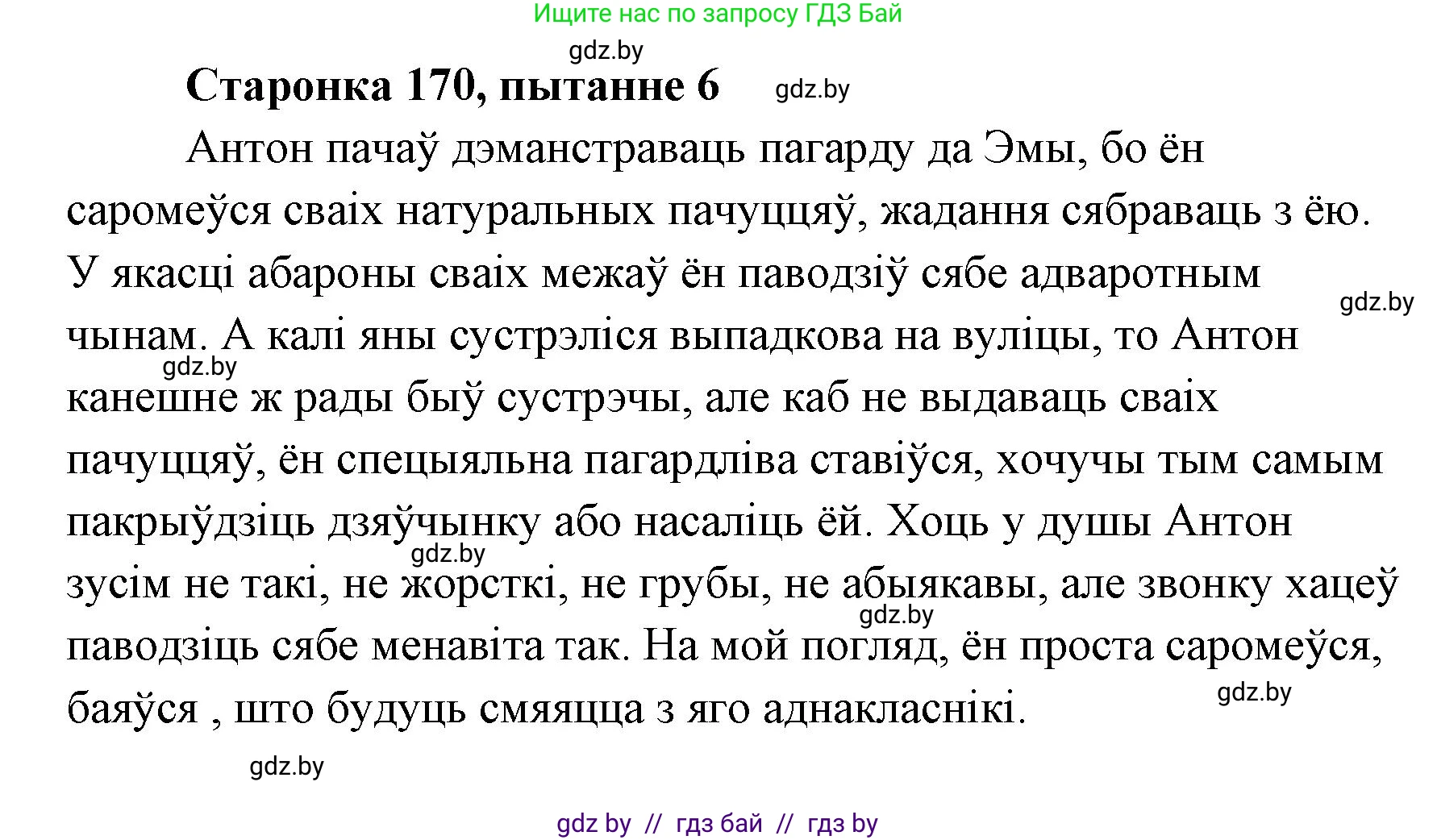 Ищите нас по запросу ГДЗ Бай

gdz.by

Старонка 170, пытанне 6

gdz.by

Антон пачаў дэманстраваць пагарду да Эмы, бо ён саромеўся сваіх натуральных пачуццяў, жадання сябраваць з ёю. У якасці абароны сваіх межаў ён паводзіў сябе адваротным чынам. А калі яны сустрэліся выпадкова на вуліцы, то Антон канешне ж рады быў сустрэчы, але каб не выдаваць сваіх пачуццяў, ён спецыяльна пагардліва ставіўся, хочучы тым самым пакрыўдзіць дзяўчынку або насаліць ёй. Хоць у душы Антон зусім не такі, не жорсткі, не грубы, не абыякавы, але звонку хацеў паводзіць сябе менавіта так. На мой погляд, ён проста саромеўся, баяўся , што будуць смяяцца з яго аднакласнікі.

gdz.by

gdz.by

gdz.by

gdz.by

gdz.by

gdz.by

gdz by // гдз бай // гдз by